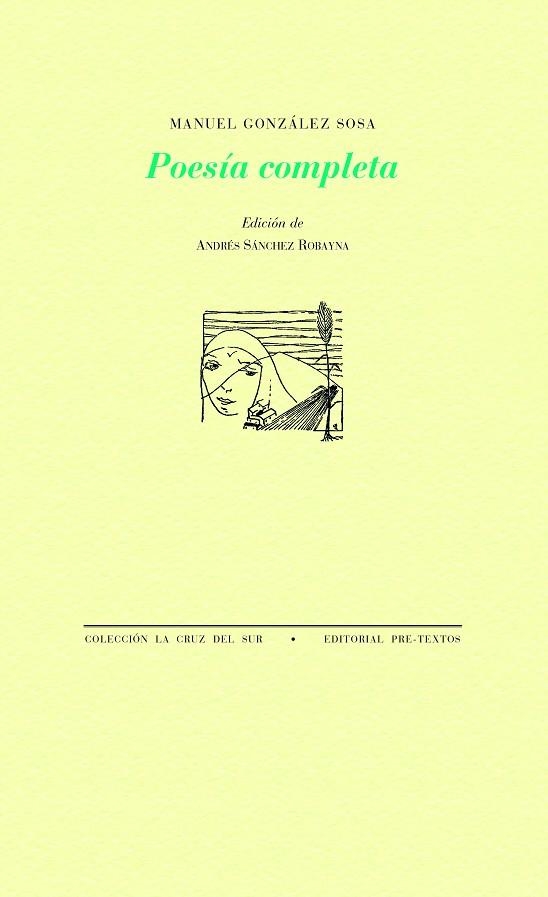 MANUEL GONZÁLEZ SOSA

Poesía completa

Edición de
ANDRÉS SÁNCHEZ ROBAYNA

COLECCIÓN LA CRUZ DEL SUR • EDITORIAL PRE-TEXTOS